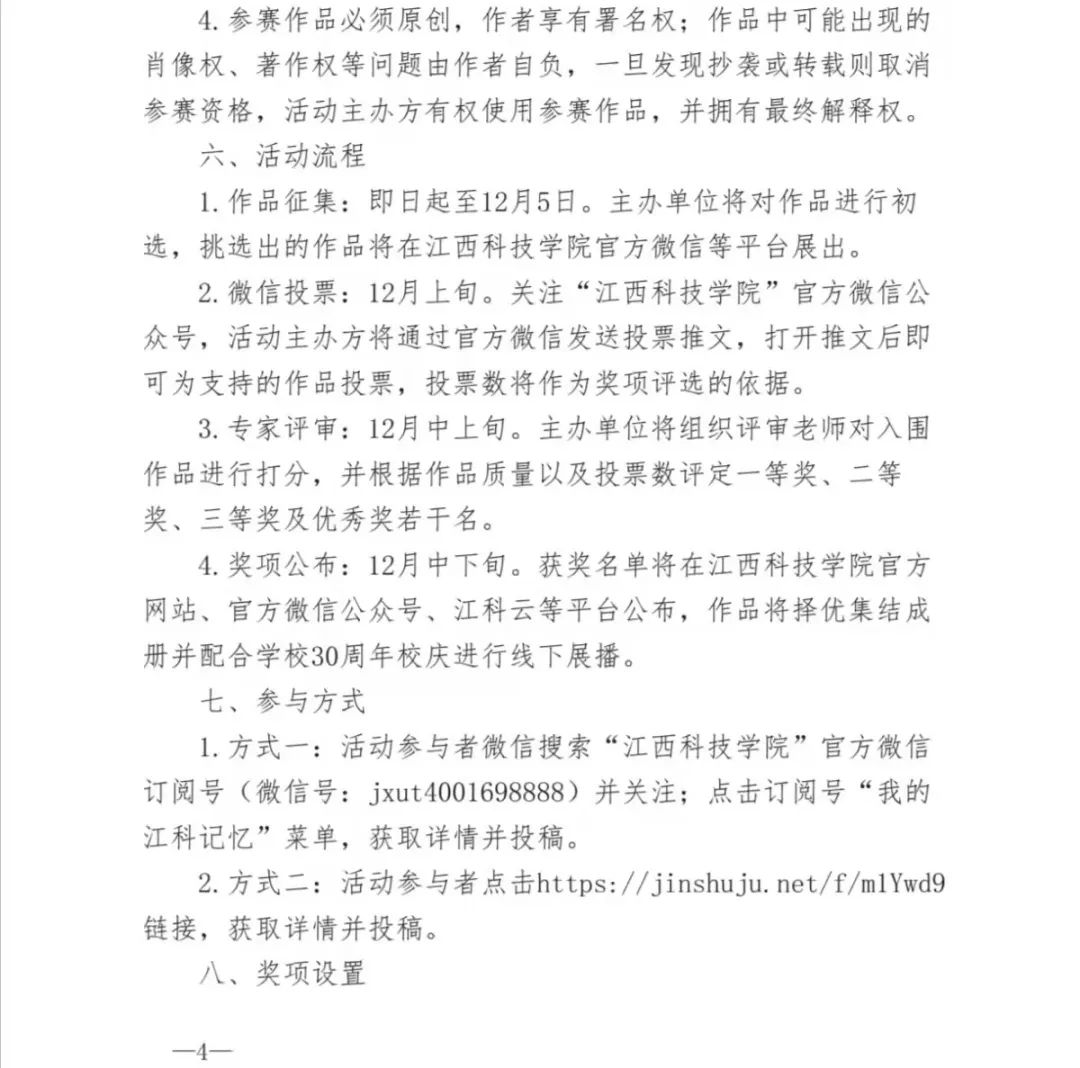 4.参赛作品必须原创，作者享有署名权；作品中可能出现的肖像权、著作权等问题由作者自负，一旦发现抄袭或转载则取消参赛资格，活动主办方有权使用参赛作品，并拥有最终解释权。

六、活动流程

1.作品征集：即日起至12月5日。主办单位将对作品进行初选，挑选出的作品将在江西科技学院官方微信等平台展出。

2.微信投票：12月上旬。关注“江西科技学院”官方微信公众号，活动主办方将通过官方微信发送投票推文，打开推文后即可为支持的作品投票，投票数将作为奖项评选的依据。

3.专家评审：12月中上旬。主办单位将组织评审老师对入围作品进行打分，并根据作品质量以及投票数评定一等奖、二等奖、三等奖及优秀奖若干名。

4.奖项公布：12月中下旬。获奖名单将在江西科技学院官方网站、官方微信公众号、江科云等平台公布，作品将择优集结成册并配合学校30周年校庆进行线下展播。

七、参与方式

1.方式一：活动参与者微信搜索“江西科技学院”官方微信订阅号（微信号：jxut4001698888）并关注；点击订阅号“我的江科记忆”菜单，获取详情并投稿。

2.方式二：活动参与者点击https://jinshuju.net/f/m1Ywd9链接，获取详情并投稿。

八、奖项设置

—4—